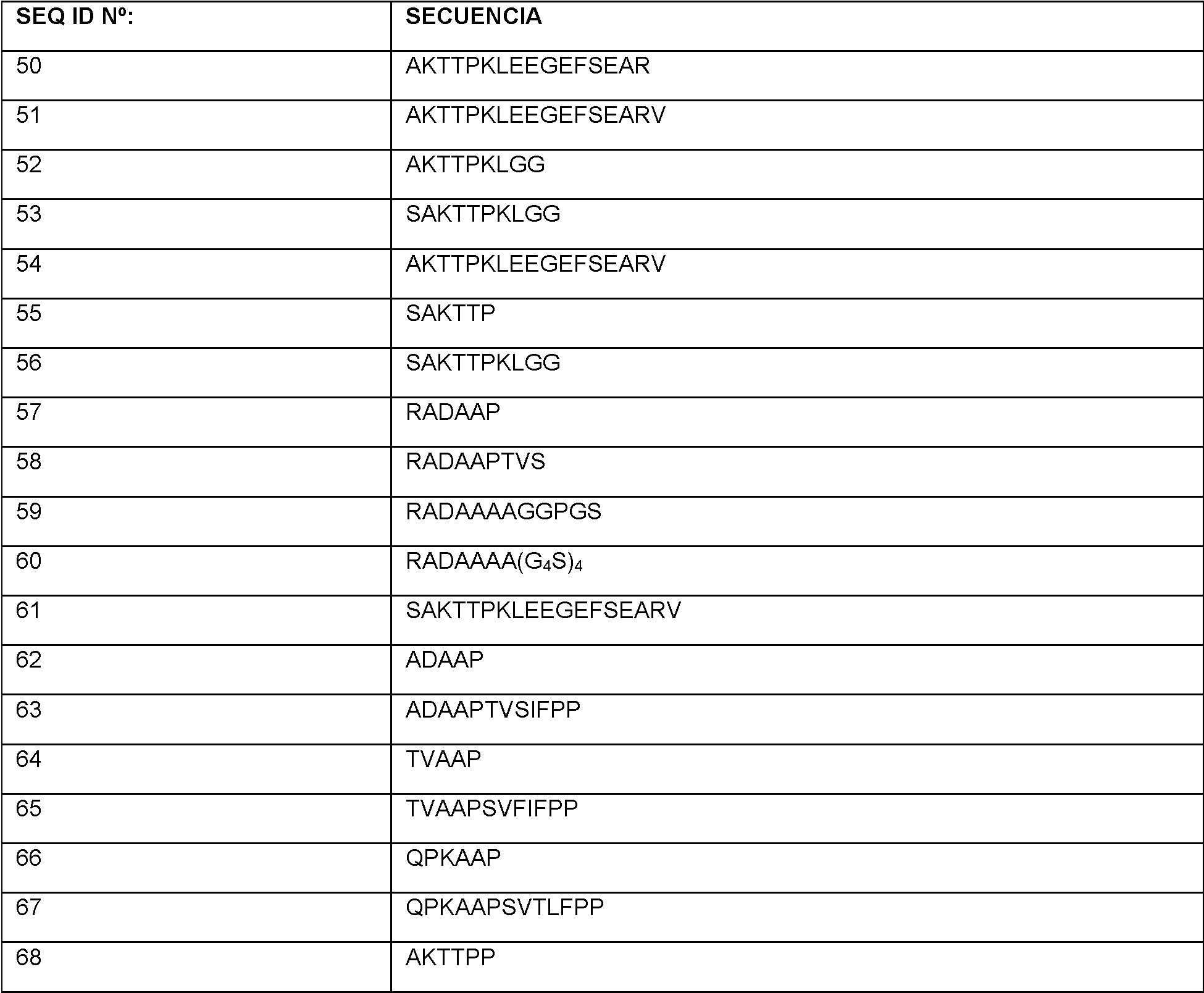 | SEQ ID Nº: | SECUENCIA |
|---|---|
| 50 | AKTTPKLEEGEFSEAR |
| 51 | AKTTPKLEEGEFSEARV |
| 52 | AKTTPKLGG |
| 53 | SAKTTPKLGG |
| 54 | AKTTPKLEEGEFSEARV |
| 55 | SAKTTP |
| 56 | SAKTTPKLGG |
| 57 | RADAAP |
| 58 | RADAAPTVS |
| 59 | RADAAAAGGPGS |
| 60 | RADAAAA$(G_4S)_4$ |
| 61 | SAKTTPKLEEGEFSEARV |
| 62 | ADAAP |
| 63 | ADAAPTVSIFPP |
| 64 | TVAAP |
| 65 | TVAAPSVFIFPP |
| 66 | QPKAAP |
| 67 | QPKAAPSVTLFPP |
| 68 | AKTTPP |